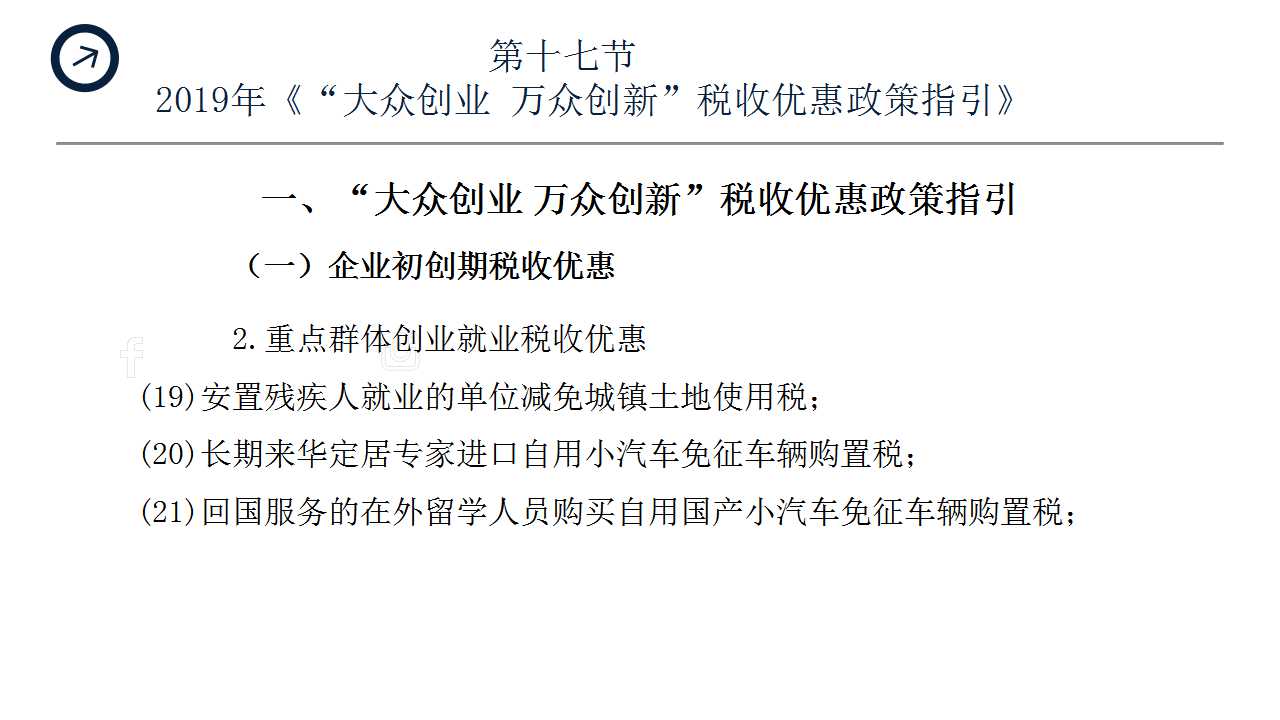 第十七节
2019年《“大众创业 万众创新”税收优惠政策指引》

一、“大众创业 万众创新”税收优惠政策指引

（一）企业初创期税收优惠

2.重点群体创业就业税收优惠

(19)安置残疾人就业的单位减免城镇土地使用税；

(20)长期来华定居专家进口自用小汽车免征车辆购置税；

(21)回国服务的在外留学人员购买自用国产小汽车免征车辆购置税；